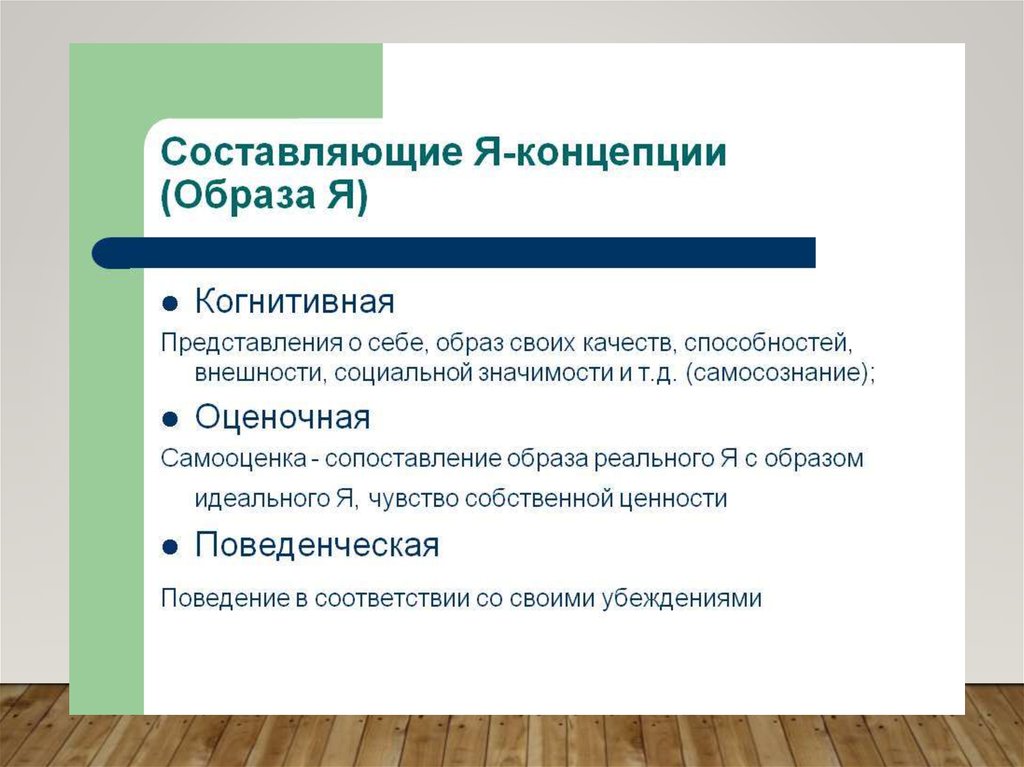 Составляющие Я-концепции (Образа Я)

● Когнитивная

Представления о себе, образ своих качеств, способностей, внешности, социальной значимости и т.д. (самосознание);

● Оценочная

Самооценка - сопоставление образа реального Я с образом идеального Я, чувство собственной ценности

● Поведенческая

Поведение в соответствии со своими убеждениями